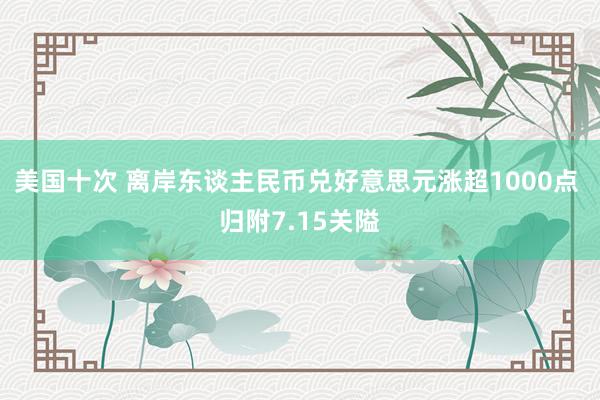 美国十次 离岸东谈主民币兑好意思元涨超1000点 归附7.15关隘